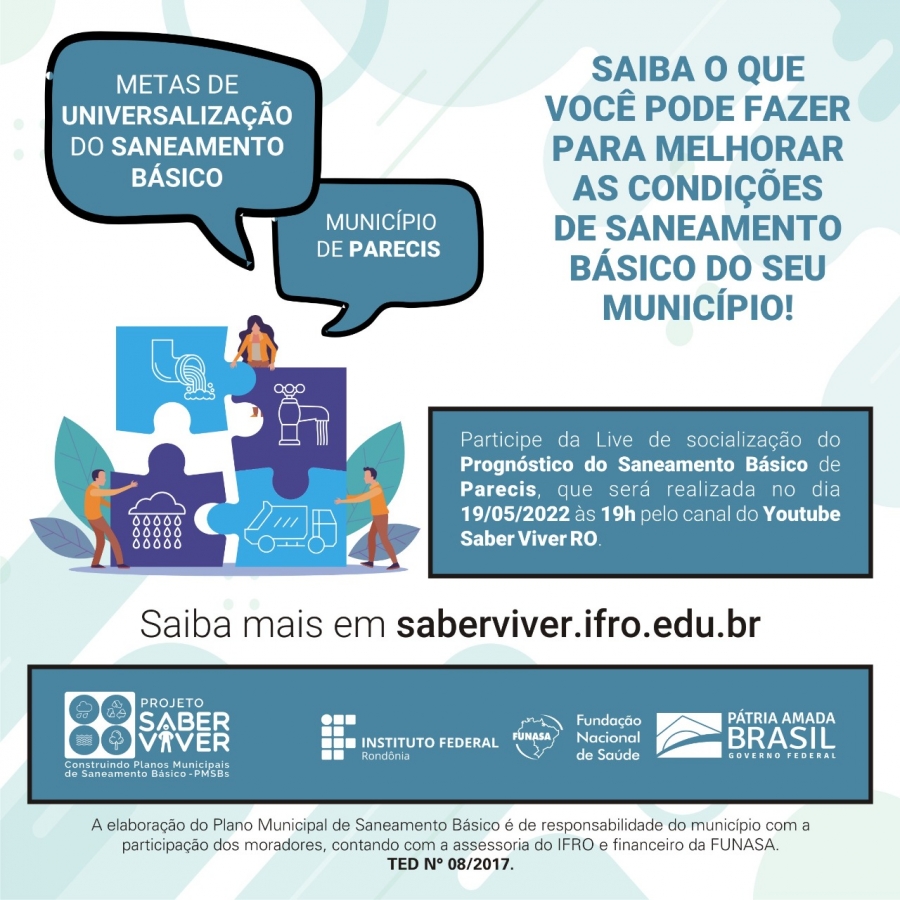 METAS DE UNIVERSALIZAÇÃO DO SANEAMENTO BÁSICO

MUNICÍPIO DE PARECIS

SAIBA O QUE VOCÊ PODE FAZER PARA MELHORAR AS CONDIÇÕES DE SANEAMENTO BÁSICO DO SEU MUNICÍPIO!

Participe da Live de socialização do Prognóstico do Saneamento Básico de Parecis, que será realizada no dia 19/05/2022 às 19h pelo canal do Youtube Saber Viver RO.

Saiba mais em saberviver.ifro.edu.br

PROJETO SABER VIVER
Construindo Planos Municipais de Saneamento Básico - PMSBs

INSTITUTO FEDERAL
Rondônia

FUNASA
Fundação Nacional de Saúde

PÁTRIA AMADA BRASIL
GOVERNO FEDERAL

A elaboração do Plano Municipal de Saneamento Básico é de responsabilidade do município com a participação dos moradores, contando com a assessoria do IFRO e financeiro da FUNASA.
TED Nº 08/2017.